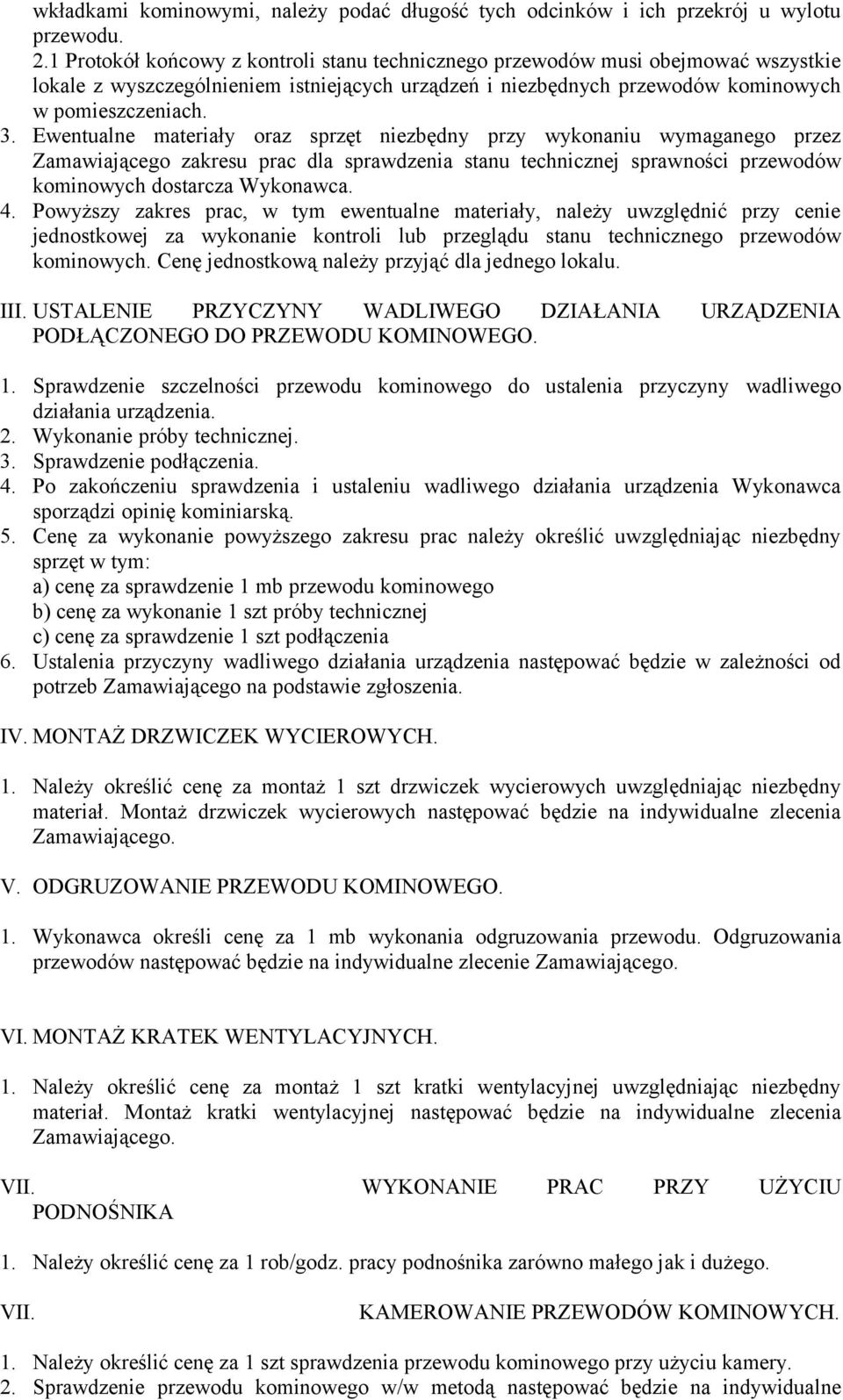 wkładkami kominowymi, należy podać długość tych odcinków i ich przekrój u wylotu przewodu.
2.1 Protokół końcowy z kontroli stanu technicznego przewodów musi obejmować wszystkie lokale z wyszczególnieniem istniejących urządzeń i niezbędnych przewodów kominowych w pomieszczeniach.
3. Ewentualne materiały oraz sprzęt niezbędny przy wykonaniu wymaganego przez Zamawiającego zakresu prac dla sprawdzenia stanu technicznej sprawności przewodów kominowych dostarcza Wykonawca.
4. Powyższy zakres prac, w tym ewentualne materiały, należy uwzględnić przy cenie jednostkowej za wykonanie kontroli lub przeglądu stanu technicznego przewodów kominowych. Cenę jednostkową należy przyjąć dla jednego lokalu.

III. USTALENIE PRZYCZYNY WADLIWEGO DZIAŁANIA URZĄDZENIA PODŁĄCZONEGO DO PRZEWODU KOMINOWEGO.

1. Sprawdzenie szczelności przewodu kominowego do ustalenia przyczyny wadliwego działania urządzenia.
2. Wykonanie próby technicznej.
3. Sprawdzenie podłączenia.
4. Po zakończeniu sprawdzenia i ustaleniu wadliwego działania urządzenia Wykonawca sporządzi opinię kominiarską.
5. Cenę za wykonanie powyższego zakresu prac należy określić uwzględniając niezbędny sprzęt w tym:
a) cenę za sprawdzenie 1 mb przewodu kominowego
b) cenę za wykonanie 1 szt próby technicznej
c) cenę za sprawdzenie 1 szt podłączenia
6. Ustalenia przyczyny wadliwego działania urządzenia następować będzie w zależności od potrzeb Zamawiającego na podstawie zgłoszenia.

IV. MONTAŻ DRZWICZEK WYCIEROWYCH.

1. Należy określić cenę za montaż 1 szt drzwiczek wycierowych uwzględniając niezbędny materiał. Montaż drzwiczek wycierowych następować będzie na indywidualne zlecenia Zamawiającego.

V. ODGRUZOWANIE PRZEWODU KOMINOWEGO.

1. Wykonawca określi cenę za 1 mb wykonania odgruzowania przewodu. Odgruzowania przewodów następować będzie na indywidualne zlecenie Zamawiającego.

VI. MONTAŻ KRATEK WENTYLACYJNYCH.

1. Należy określić cenę za montaż 1 szt kratki wentylacyjnej uwzględniając niezbędny materiał. Montaż kratki wentylacyjnej następować będzie na indywidualne zlecenia Zamawiającego.

VII. WYKONANIE PRAC PRZY UŻYCIU PODNOŚNIKA

1. Należy określić cenę za 1 rob/godz. pracy podnośnika zarówno małego jak i dużego.

VII. KAMEROWANIE PRZEWODÓW KOMINOWYCH.

1. Należy określić cenę za 1 szt sprawdzenia przewodu kominowego przy użyciu kamery.
2. Sprawdzenie przewodu kominowego w/w metodą następować będzie na indywidualne